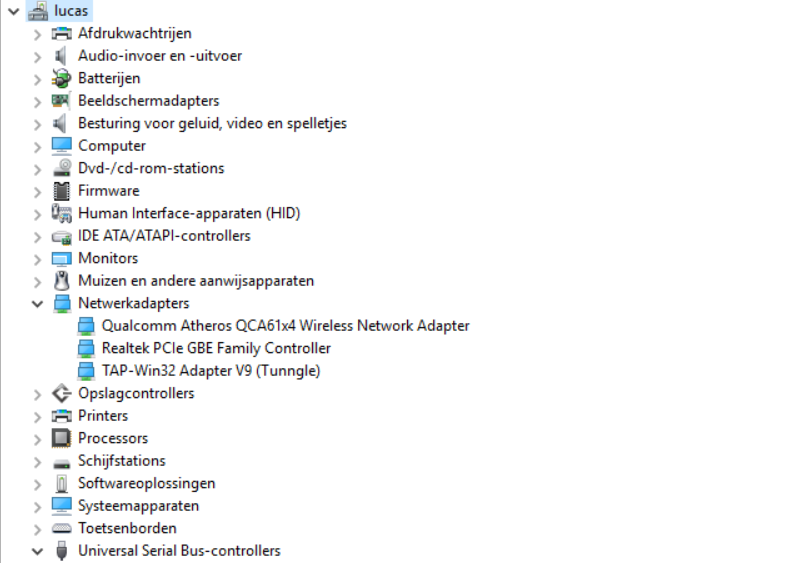 lucas
Afdrukwachtrijen
Audio-invoer en -uitvoer
Batterijen
Beeldschermadapters
Besturing voor geluid, video en spelletjes
Computer
Dvd-/cd-rom-stations
Firmware
Human Interface-apparaten (HID)
IDE ATA/ATAPI-controllers
Monitors
Muizen en andere aanwijsapparaten
Netwerkadapters
Qualcomm Atheros QCA61x4 Wireless Network Adapter
Realtek PCIe GBE Family Controller
TAP-Win32 Adapter V9 (Tunngle)
Opslagcontrollers
Printers
Processors
Schijfstations
Softwareoplossingen
Systeemapparaten
Toetsenborden
Universal Serial Bus-controllers